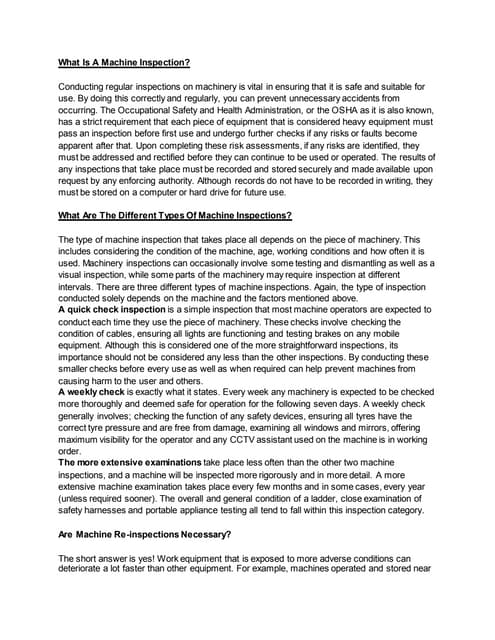 What Is A Machine Inspection?

Conducting regular inspections on machinery is vital in ensuring that it is safe and suitable for use. By doing this correctly and regularly, you can prevent unnecessary accidents from occurring. The Occupational Safety and Health Administration, or the OSHA as it is also known, has a strict requirement that each piece of equipment that is considered heavy equipment must pass an inspection before first use and undergo further checks if any risks or faults become apparent after that. Upon completing these risk assessments, if any risks are identified, they must be addressed and rectified before they can continue to be used or operated. The results of any inspections that take place must be recorded and stored securely and made available upon request by any enforcing authority. Although records do not have to be recorded in writing, they must be stored on a computer or hard drive for future use.

What Are The Different Types Of Machine Inspections?

The type of machine inspection that takes place all depends on the piece of machinery. This includes considering the condition of the machine, age, working conditions and how often it is used. Machinery inspections can occasionally involve some testing and dismantling as well as a visual inspection, while some parts of the machinery may require inspection at different intervals. There are three different types of machine inspections. Again, the type of inspection conducted solely depends on the machine and the factors mentioned above.
A quick check inspection is a simple inspection that most machine operators are expected to conduct each time they use the piece of machinery. These checks involve checking the condition of cables, ensuring all lights are functioning and testing brakes on any mobile equipment. Although this is considered one of the more straightforward inspections, its importance should not be considered any less than the other inspections. By conducting these smaller checks before every use as well as when required can help prevent machines from causing harm to the user and others.
A weekly check is exactly what it states. Every week any machinery is expected to be checked more thoroughly and deemed safe for operation for the following seven days. A weekly check generally involves; checking the function of any safety devices, ensuring all tyres have the correct tyre pressure and are free from damage, examining all windows and mirrors, offering maximum visibility for the operator and any CCTV assistant used on the machine is in working order.
The more extensive examinations take place less often than the other two machine inspections, and a machine will be inspected more rigorously and in more detail. A more extensive machine examination takes place every few months and in some cases, every year (unless required sooner). The overall and general condition of a ladder, close examination of safety harnesses and portable appliance testing all tend to fall within this inspection category.

Are Machine Re-inspections Necessary?

The short answer is yes! Work equipment that is exposed to more adverse conditions can deteriorate a lot faster than other equipment. For example, machines operated and stored near